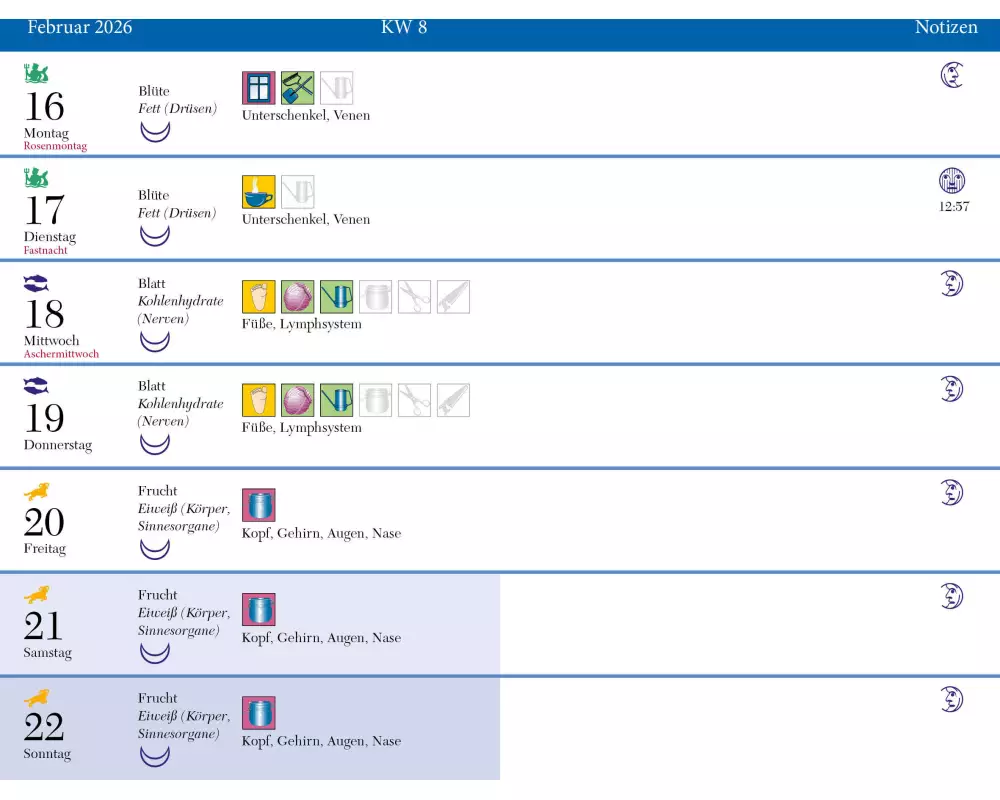 Februar 2026 KW 8 Notizen

16
Montag
Rosenmontag

Blüte
Fett (Drüsen)

Unterschenkel, Venen

17
Dienstag
Fastnacht

Blüte
Fett (Drüsen)

Unterschenkel, Venen

12:57

18
Mittwoch
Aschermittwoch

Blatt
Kohlenhydrate
(Nerven)

Füße, Lymphsystem

19
Donnerstag

Blatt
Kohlenhydrate
(Nerven)

Füße, Lymphsystem

20
Freitag

Frucht
Eiweiß (Körper, Sinnesorgane)

Kopf, Gehirn, Augen, Nase

21
Samstag

Frucht
Eiweiß (Körper, Sinnesorgane)

Kopf, Gehirn, Augen, Nase

22
Sonntag

Frucht
Eiweiß (Körper, Sinnesorgane)

Kopf, Gehirn, Augen, Nase